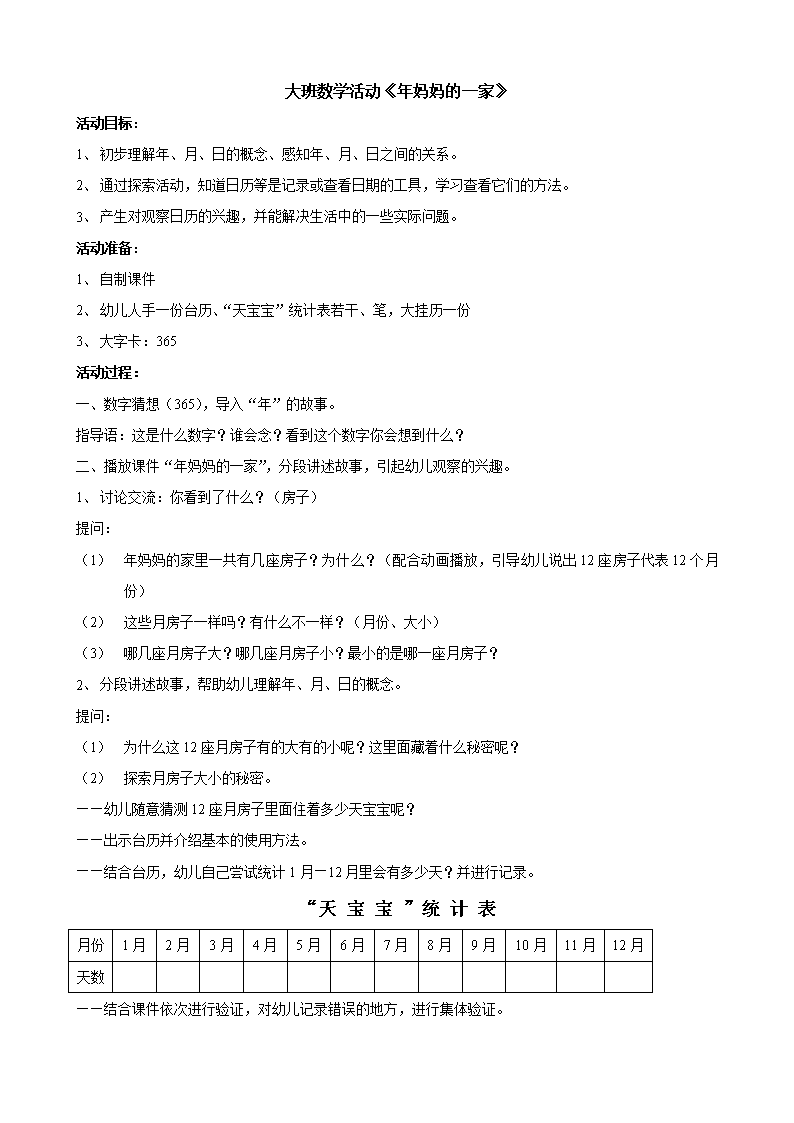 大班数学活动《年妈妈的一家》

活动目标：

1、初步理解年、月、日的概念、感知年、月、日之间的关系。

2、通过探索活动，知道日历等是记录或查看日期的工具，学习查看它们的方法。

3、产生对观察日历的兴趣，并能解决生活中的一些实际问题。

活动准备：

1、自制课件

2、幼儿人手一份台历、“天宝宝”统计表若干、笔，大挂历一份

3、大字卡：365

活动过程：

一、数字猜想（365），导入“年”的故事。

指导语：这是什么数字？谁会念？看到这个数字你会想到什么？

二、播放课件“年妈妈的一家”，分段讲述故事，引起幼儿观察的兴趣。

1、讨论交流：你看到了什么？（房子）

提问：

（1） 年妈妈的家里一共有几座房子？为什么？（配合动画播放，引导幼儿说出12座房子代表12个月份）

（2） 这些月房子一样吗？有什么不一样？（月份、大小）

（3） 哪几座月房子大？哪几座月房子小？最小的是哪一座月房子？

2、分段讲述故事，帮助幼儿理解年、月、日的概念。

提问：

（1） 为什么这12座月房子有的大有的小呢？这里面藏着什么秘密呢？

（2） 探索月房子大小的秘密。

——幼儿随意猜测12座月房子里面住着多少天宝宝呢？

——出示台历并介绍基本的使用方法。

——结合台历，幼儿自己尝试统计1月—12月里会有多少天？并进行记录。

“天 宝 宝 ”统 计 表

| 月份 | 1月 | 2月 | 3月 | 4月 | 5月 | 6月 | 7月 | 8月 | 9月 | 10月 | 11月 | 12月 |
|---|---|---|---|---|---|---|---|---|---|---|---|---|
| 天数 | | | | | | | | | | | | |

——结合课件依次进行验证，对幼儿记录错误的地方，进行集体验证。